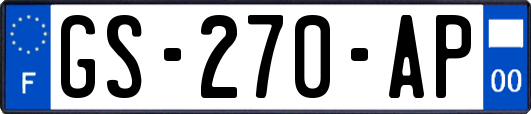 F
GS-270-AP
00